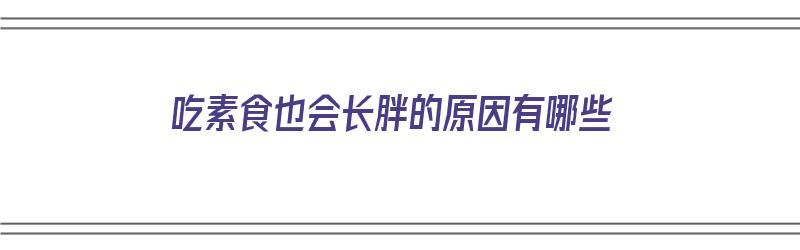 吃素食也会长胖的原因有哪些